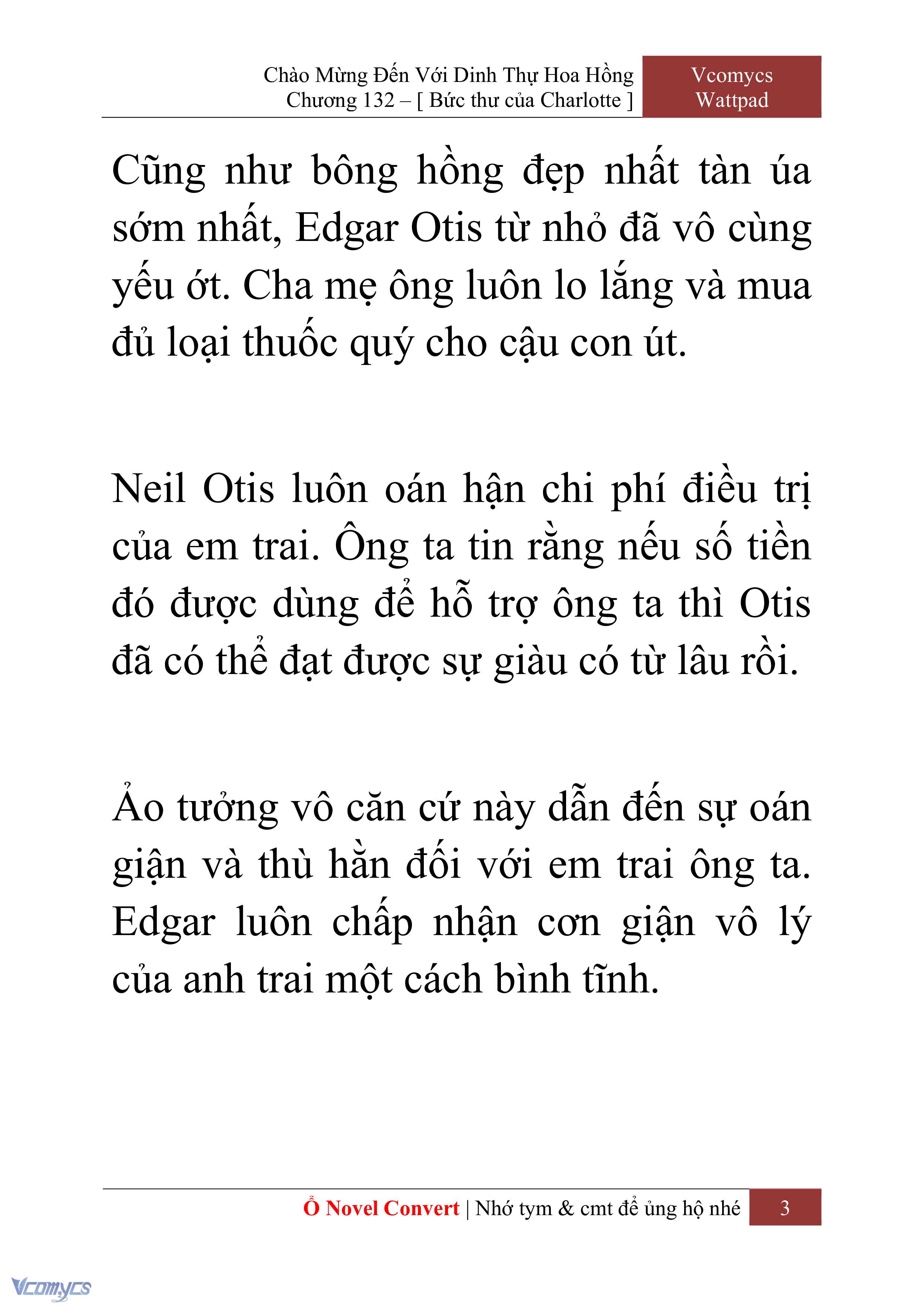 Chào Mừng Đến Với Dinh Thự Hoa Hồng
Chương 132 – [ Bức thư của Charlotte ]

Vcomycs
Wattpad

Cũng như bông hồng đẹp nhất tàn úa sớm nhất, Edgar Otis từ nhỏ đã vô cùng yếu ớt. Cha mẹ ông luôn lo lắng và mua đủ loại thuốc quý cho cậu con út.

Neil Otis luôn oán hận chi phí điều trị của em trai. Ông ta tin rằng nếu số tiền đó được dùng để hỗ trợ ông ta thì Otis đã có thể đạt được sự giàu có từ lâu rồi.

Ảo tưởng vô căn cứ này dẫn đến sự oán giận và thù hằn đối với em trai ông ta. Edgar luôn chấp nhận cơn giận vô lý của anh trai một cách bình tĩnh.

Ổ Novel Convert | Nhớ tym & cmt để ủng hộ nhé

3

Vcomycs